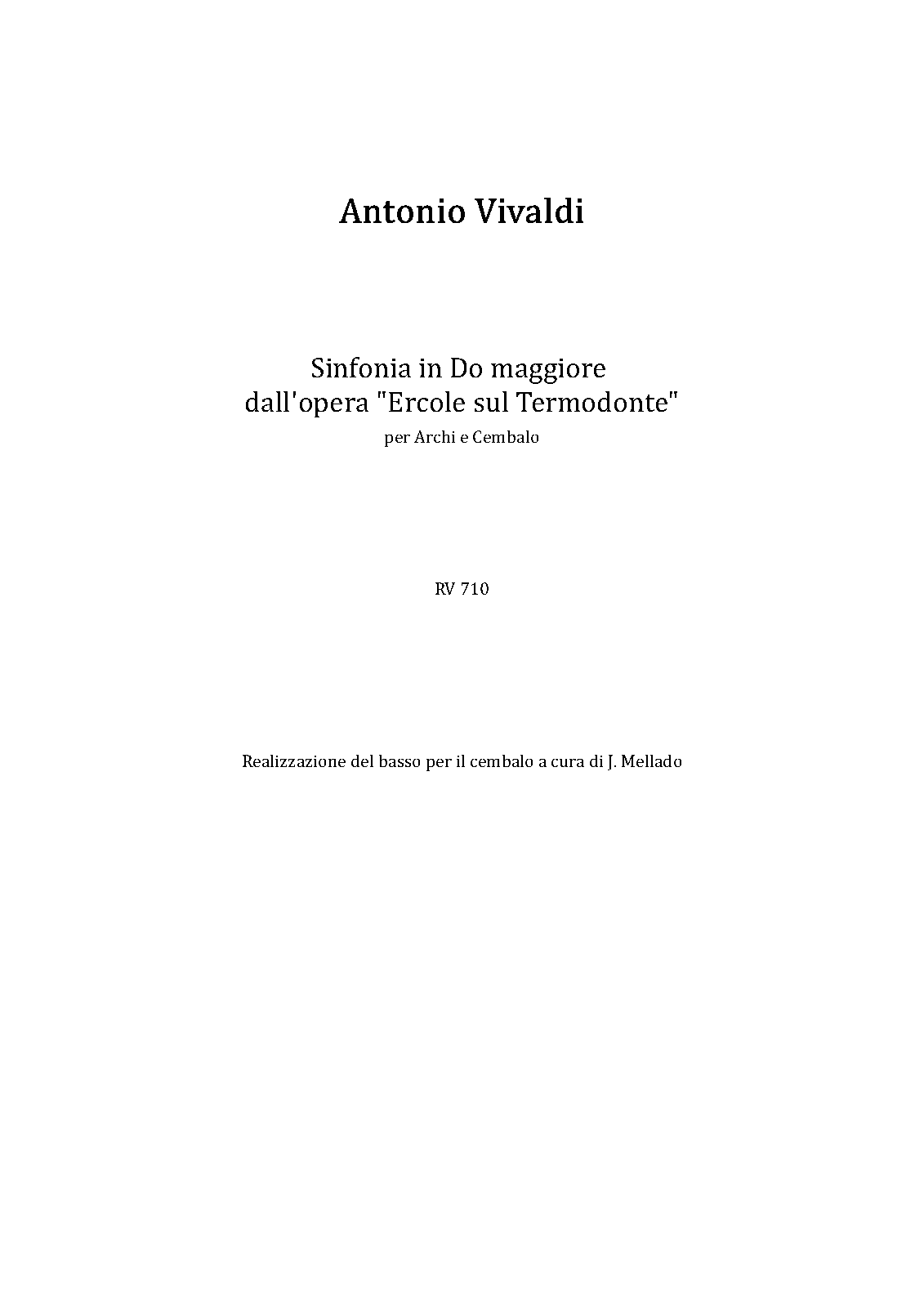 Antonio Vivaldi

Sinfonia in Do maggiore
dall'opera "Ercole sul Termodonte"
per Archi e Cembalo

RV 710

Realizzazione del basso per il cembalo a cura di J. Mellado